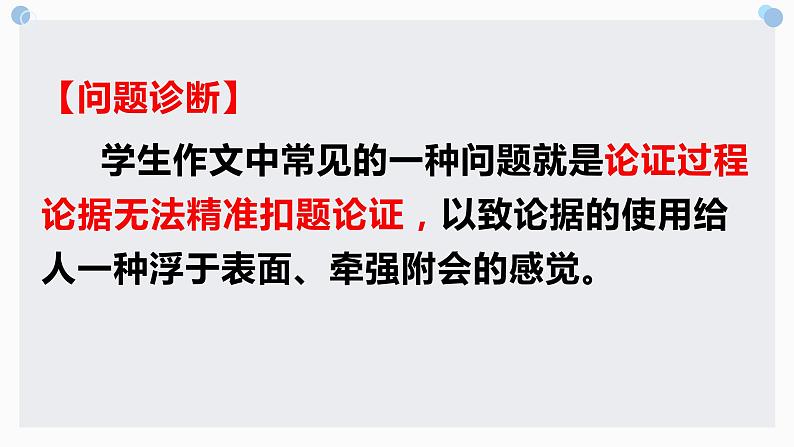 【问题诊断】

学生作文中常见的一种问题就是论证过程论据无法精准扣题论证，以致论据的使用给人一种浮于表面、牵强附会的感觉。